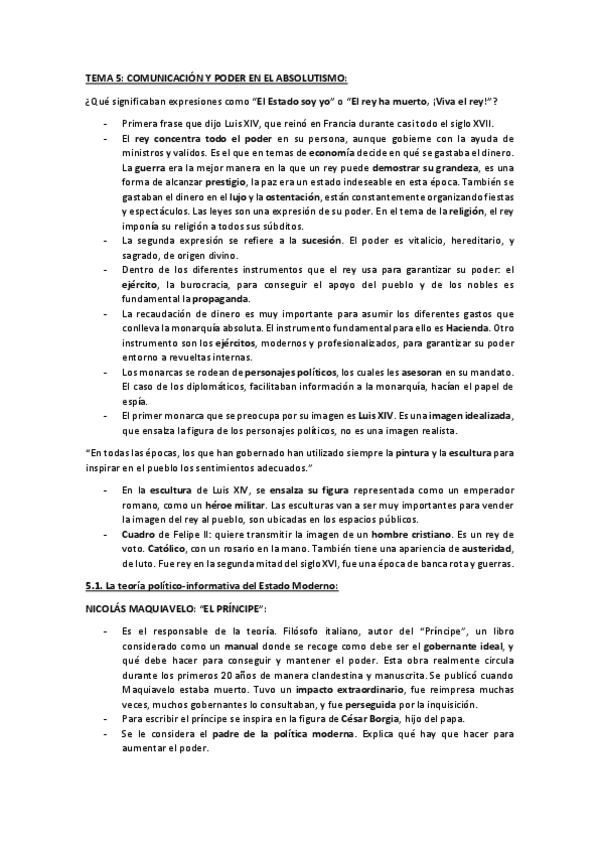 TEMA 5: COMUNICACIÓN Y PODER EN EL ABSOLUTISMO:

¿Qué significaban expresiones como "El Estado soy yo" o "El rey ha muerto, ¡Viva el rey!"?

- Primera frase que dijo Luis XIV, que reinó en Francia durante casi todo el siglo XVII.
- El rey concentra todo el poder en su persona, aunque gobierne con la ayuda de ministros y validos. Es el que en temas de economía decide en qué se gastaba el dinero. La guerra era la mejor manera en la que un rey puede demostrar su grandeza, es una forma de alcanzar prestigio, la paz era un estado indeseable en esta época. También se gastaban el dinero en el lujo y la ostentación, están constantemente organizando fiestas y espectáculos. Las leyes son una expresión de su poder. En el tema de la religión, el rey imponía su religión a todos sus súbditos.
- La segunda expresión se refiere a la sucesión. El poder es vitalicio, hereditario, y sagrado, de origen divino.
- Dentro de los diferentes instrumentos que el rey usa para garantizar su poder: el ejército, la burocracia, para conseguir el apoyo del pueblo y de los nobles es fundamental la propaganda.
- La recaudación de dinero es muy importante para asumir los diferentes gastos que conlleva la monarquía absoluta. El instrumento fundamental para ello es Hacienda. Otro instrumento son los ejércitos, modernos y profesionalizados, para garantizar su poder entorno a revueltas internas.
- Los monarcas se rodean de personajes políticos, los cuales les asesoran en su mandato. El caso de los diplomáticos, facilitaban información a la monarquía, hacían el papel de espía.
- El primer monarca que se preocupa por su imagen es Luis XIV. Es una imagen idealizada, que ensalza la figura de los personajes políticos, no es una imagen realista.

"En todas las épocas, los que han gobernado han utilizado siempre la pintura y la escultura para inspirar en el pueblo los sentimientos adecuados."

- En la escultura de Luis XIV, se ensalza su figura representada como un emperador romano, como un héroe militar. Las esculturas van a ser muy importantes para vender la imagen del rey al pueblo, son ubicadas en los espacios públicos.
- Cuadro de Felipe II: quiere transmitir la imagen de un hombre cristiano. Es un rey de voto. Católico, con un rosario en la mano. También tiene una apariencia de austeridad, de luto. Fue rey en la segunda mitad del siglo XVI, fue una época de banca rota y guerras.

5.1. La teoría político-informativa del Estado Moderno:

NICOLÁS MAQUIAVELO: "EL PRÍNCIPE":

- Es el responsable de la teoría. Filósofo italiano, autor del "Príncipe", un libro considerado como un manual donde se recoge como debe ser el gobernante ideal, y qué debe hacer para conseguir y mantener el poder. Esta obra realmente circula durante los primeros 20 años de manera clandestina y manuscrita. Se publicó cuando Maquiavelo estaba muerto. Tuvo un impacto extraordinario, fue reimpresa muchas veces, muchos gobernantes lo consultaban, y fue perseguida por la inquisición.
- Para escribir el príncipe se inspira en la figura de César Borgia, hijo del papa.
- Se le considera el padre de la política moderna. Explica qué hay que hacer para aumentar el poder.